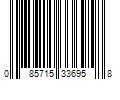 0 85715 33695 8